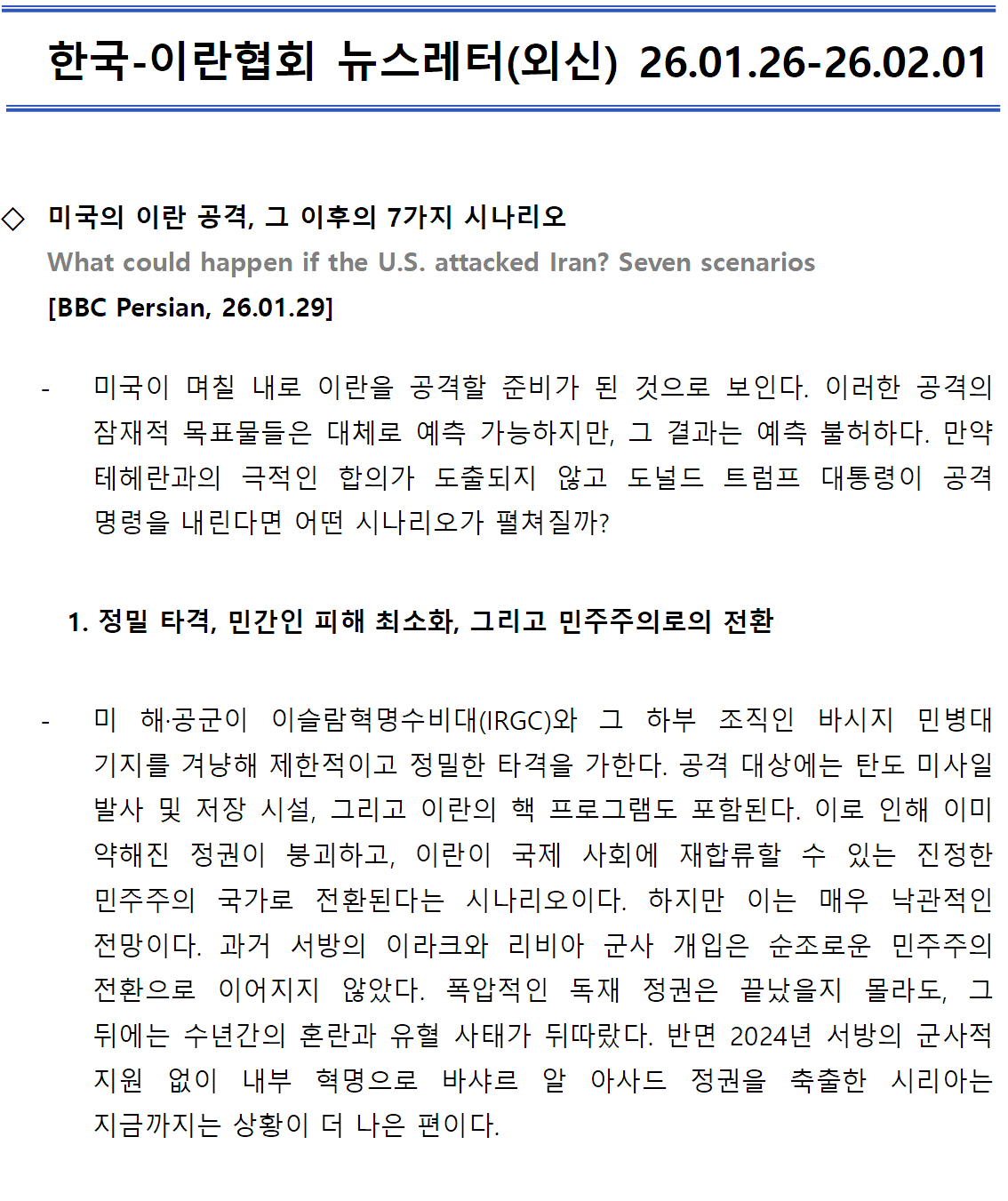 한국-이란협회 뉴스레터(외신) 26.01.26-26.02.01

◇ 미국의 이란 공격, 그 이후의 7가지 시나리오
What could happen if the U.S. attacked Iran? Seven scenarios
[BBC Persian, 26.01.29]

- 미국이 며칠 내로 이란을 공격할 준비가 된 것으로 보인다. 이러한 공격의 잠재적 목표물들은 대체로 예측 가능하지만, 그 결과는 예측 불허하다. 만약 테헤란과의 극적인 합의가 도출되지 않고 도널드 트럼프 대통령이 공격 명령을 내린다면 어떤 시나리오가 펼쳐질까?

1. 정밀 타격, 민간인 피해 최소화, 그리고 민주주의로의 전환

- 미 해·공군이 이슬람혁명수비대(IRGC)와 그 하부 조직인 바시지 민병대 기지를 겨냥해 제한적이고 정밀한 타격을 가한다. 공격 대상에는 탄도 미사일 발사 및 저장 시설, 그리고 이란의 핵 프로그램도 포함된다. 이로 인해 이미 약해진 정권이 붕괴하고, 이란이 국제 사회에 재합류할 수 있는 진정한 민주주의 국가로 전환된다는 시나리오이다. 하지만 이는 매우 낙관적인 전망이다. 과거 서방의 이라크와 리비아 군사 개입은 순조로운 민주주의 전환으로 이어지지 않았다. 폭압적인 독재 정권은 끝났을지 몰라도, 그 뒤에는 수년간의 혼란과 유혈 사태가 뒤따랐다. 반면 2024년 서방의 군사적 지원 없이 내부 혁명으로 바샤르 알 아사드 정권을 축출한 시리아는 지금까지는 상황이 더 나은 편이다.